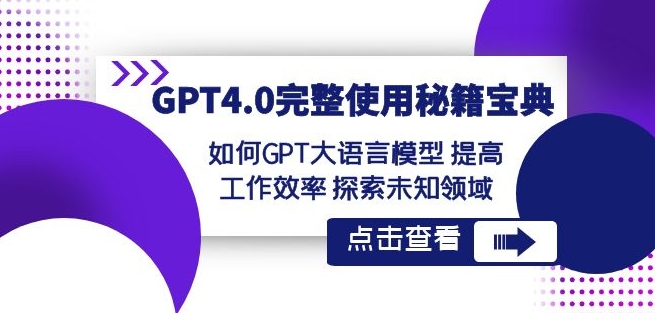 GPT4.0完整使用秘籍宝典

如何GPT大语言模型 提高工作效率 探索未知领域

点击查看